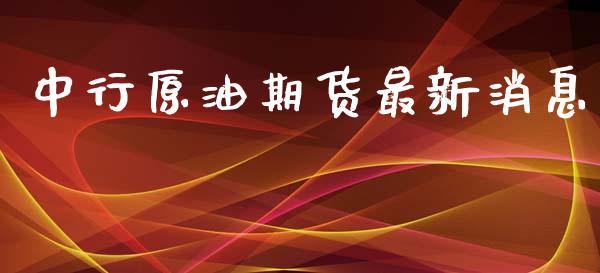 中行原油期货最新消息